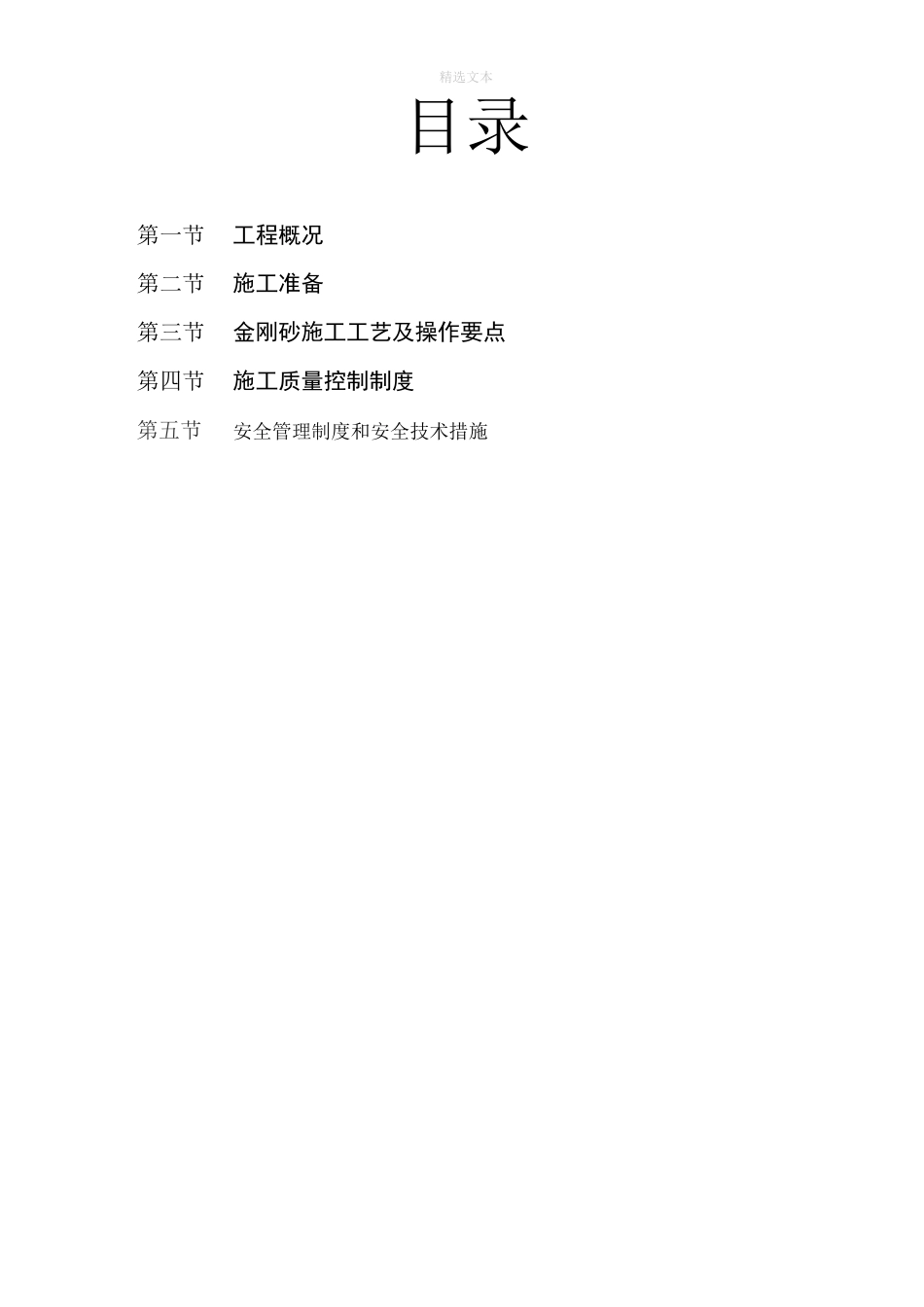 精选文本

目录

第一节 工程概况

第二节 施工准备

第三节 金刚砂施工工艺及操作要点

第四节 施工质量控制制度

第五节 安全管理制度和安全技术措施